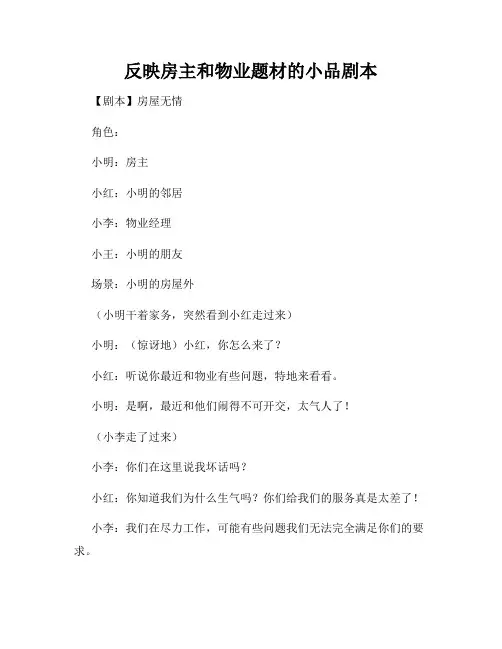 反映房主和物业题材的小品剧本

【剧本】房屋无情

角色：

小明：房主

小红：小明的邻居

小李：物业经理

小王：小明的朋友

场景：小明的房屋外

（小明干着家务，突然看到小红走过来）

小明：（惊讶地）小红，你怎么来了？

小红：听说你最近和物业有些问题，特地来看看。

小明：是啊，最近和他们闹得不可开交，太气人了！

（小李走了过来）

小李：你们在这里说我坏话吗？

小红：你知道我们为什么生气吗？你们给我们的服务真是太差了！

小李：我们在尽力工作，可能有些问题我们无法完全满足你们的要求。